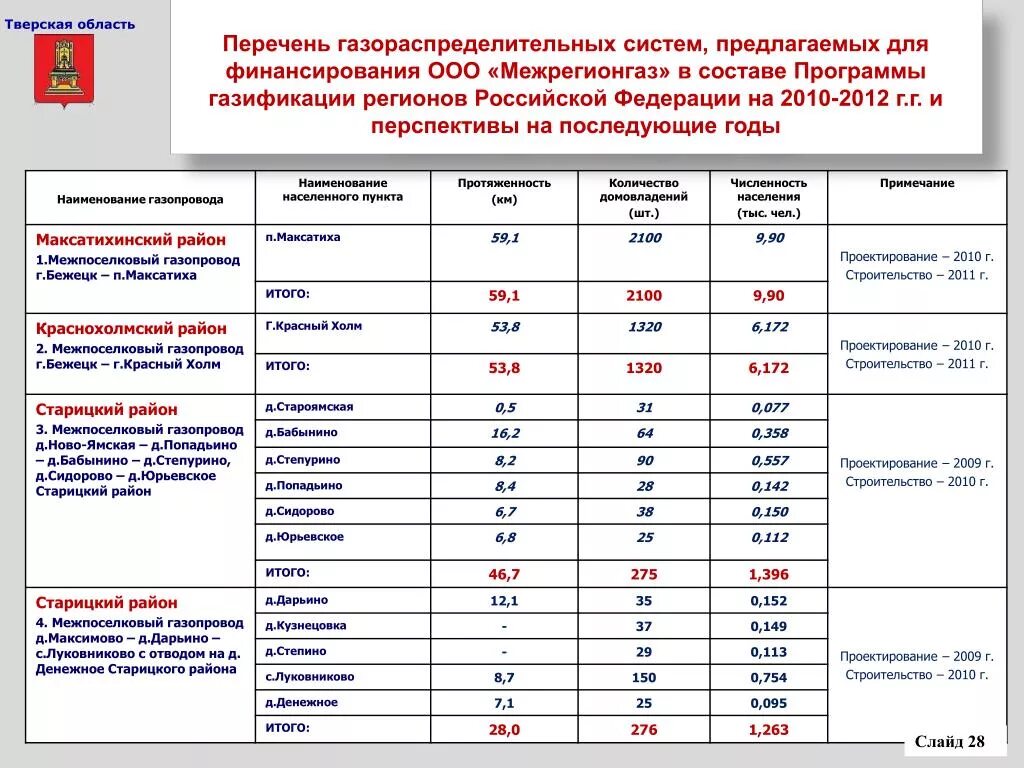 Тверская область

Перечень газораспределительных систем, предлагаемых для финансирования ООО «Межрегионгаз» в составе Программы газификации регионов Российской Федерации на 2010-2012 г.г. и перспективы на последующие годы

| Наименование газопровода | Наименование населенного пункта | Протяженность (км) | Количество домовладений (шт.) | Численность населения (тыс. чел.) | Примечание |
|---|---|---|---|---|---|
| Максатихинский район 1.Межпоселковый газопровод г.Бежецк – п.Максатиха | п.Максатиха | 59,1 | 2100 | 9,90 | Проектирование – 2010 г. Строительство – 2011 г. |
| | ИТОГО: | 59,1 | 2100 | 9,90 | |
| Краснохолмский район 2. Межпоселковый газопровод г.Бежецк – г.Красный Холм | Г.Красный Холм | 53,8 | 1320 | 6,172 | Проектирование – 2010 г. Строительство – 2011 г. |
| | ИТОГО: | 53,8 | 1320 | 6,172 | |
| Старицкий район 3. Межпоселковый газопровод д.Ново-Ямская – д.Попадьино – д.Бабынино – д.Степурино, д.Сидорово – д.Юрьевское Старицкий район | д.Староямская | 0,5 | 31 | 0,077 | Проектирование – 2009 г. Строительство – 2010 г. |
| | д.Бабынино | 16,2 | 64 | 0,358 | |
| | д.Степурино | 8,2 | 90 | 0,557 | |
| | д.Попадьино | 8,4 | 28 | 0,142 | |
| | д.Сидорово | 6,7 | 38 | 0,150 | |
| | д.Юрьевское | 6,8 | 25 | 0,112 | |
| | ИТОГО: | 46,7 | 275 | 1,396 | |
| Старицкий район 4. Межпоселковый газопровод д.Максимово – д.Дарьино – с.Луковниково с отводом на д. Денежное Старицкого района | д.Дарьино | 12,1 | 35 | 0,152 | Проектирование – 2009 г. Строительство – 2010 г. |
| | д.Кузнецовка | - | 37 | 0,149 | |
| | д.Степино | - | 29 | 0,113 | |
| | с.Луковниково | 8,7 | 150 | 0,754 | |
| | д.Денежное | 7,1 | 25 | 0,095 | |
| | ИТОГО: | 28,0 | 276 | 1,263 | |

Слайд 28